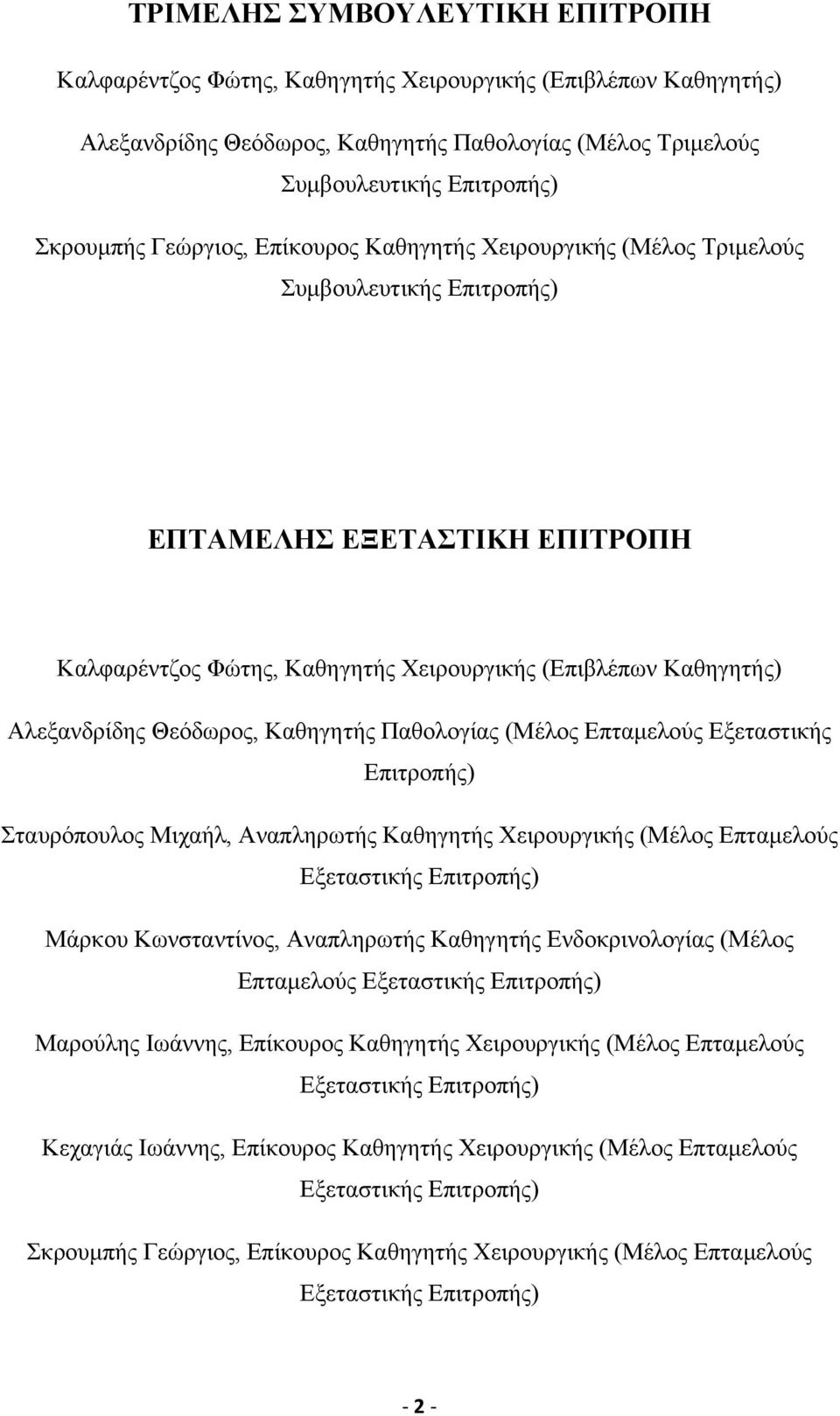 ΤΡΙΜΕΛΗΣ ΣΥΜΒΟΥΛΕΥΤΙΚΗ ΕΠΙΤΡΟΠΗ

Καλφαρέντζος Φώτης, Καθηγητής Χειρουργικής (Επιβλέπων Καθηγητής)

Αλεξανδρίδης Θεόδωρος, Καθηγητής Παθολογίας (Μέλος Τριμελούς Συμβουλευτικής Επιτροπής)

Σκρουμπής Γεώργιος, Επίκουρος Καθηγητής Χειρουργικής (Μέλος Τριμελούς Συμβουλευτικής Επιτροπής)

ΕΠΤΑΜΕΛΗΣ ΕΞΕΤΑΣΤΙΚΗ ΕΠΙΤΡΟΠΗ

Καλφαρέντζος Φώτης, Καθηγητής Χειρουργικής (Επιβλέπων Καθηγητής)

Αλεξανδρίδης Θεόδωρος, Καθηγητής Παθολογίας (Μέλος Επταμελούς Εξεταστικής Επιτροπής)

Σταυρόπουλος Μιχαήλ, Αναπληρωτής Καθηγητής Χειρουργικής (Μέλος Επταμελούς Εξεταστικής Επιτροπής)

Μάρκου Κωνσταντίνος, Αναπληρωτής Καθηγητής Ενδοκρινολογίας (Μέλος Επταμελούς Εξεταστικής Επιτροπής)

Μαρούλης Ιωάννης, Επίκουρος Καθηγητής Χειρουργικής (Μέλος Επταμελούς Εξεταστικής Επιτροπής)

Κεχαγιάς Ιωάννης, Επίκουρος Καθηγητής Χειρουργικής (Μέλος Επταμελούς Εξεταστικής Επιτροπής)

Σκρουμπής Γεώργιος, Επίκουρος Καθηγητής Χειρουργικής (Μέλος Επταμελούς Εξεταστικής Επιτροπής)

- 2 -